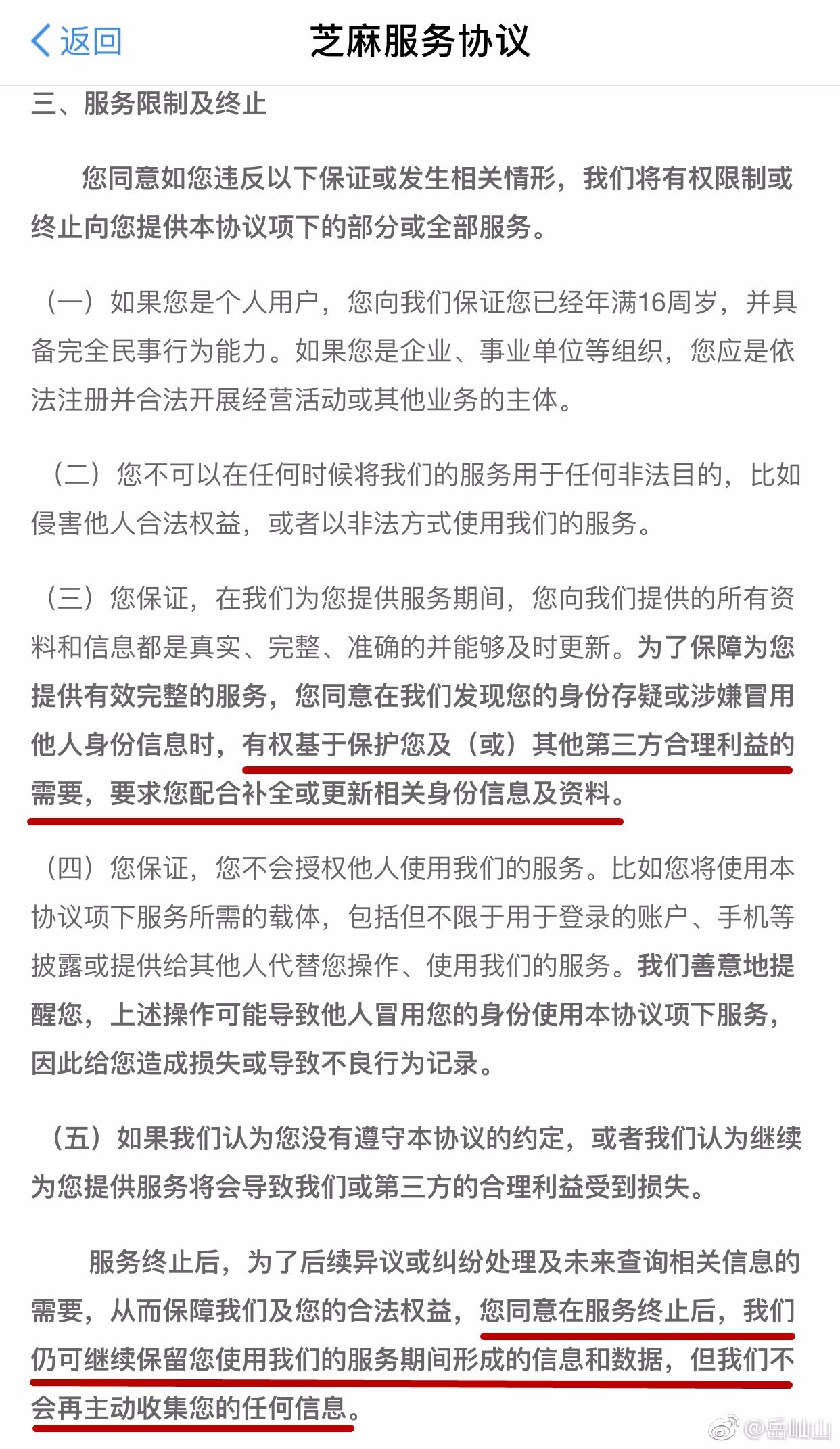 返回

芝麻服务协议

三、服务限制及终止

您同意如您违反以下保证或发生相关情形，我们将有权限制或终止向您提供本协议项下的部分或全部服务。

（一）如果您是个人用户，您向我们保证您已经年满16周岁，并具备完全民事行为能力。如果您是企业、事业单位等组织，您应是依法注册并合法开展经营活动或其他业务的主体。

（二）您不可以在任何时候将我们的服务用于任何非法目的，比如侵害他人合法权益，或者以非法方式使用我们的服务。

（三）您保证，在我们为您提供服务期间，您向我们提供的所有资料和信息都是真实、完整、准确的并能够及时更新。为了保障为您提供有效完整的服务，您同意在我们发现您的身份存疑或涉嫌冒用他人身份信息时，有权基于保护您及（或）其他第三方合理利益的需要，要求您配合补全或更新相关身份信息及资料。

（四）您保证，您不会授权他人使用我们的服务。比如您将使用本协议项下服务所需的载体，包括但不限于用于登录的账户、手机等披露或提供给其他人代替您操作、使用我们的服务。我们善意地提醒您，上述操作可能导致他人冒用您的身份使用本协议项下服务，因此给您造成损失或导致不良行为记录。

（五）如果我们认为您没有遵守本协议的约定，或者我们认为继续为您提供服务将会导致我们或第三方的合理利益受到损失。

服务终止后，为了后续异议或纠纷处理及未来查询相关信息的需要，从而保障我们及您的合法权益，您同意在服务终止后，我们仍可继续保留您使用我们的服务期间形成的信息和数据，但我们不会再主动收集您的任何信息。

@岳屾山